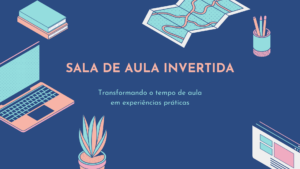 SALA DE AULA INVERTIDA

Transformando o tempo de aula em experiências práticas